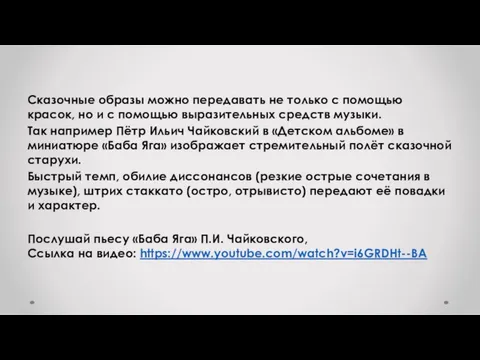 Сказочные образы можно передавать не только с помощью красок, но и с помощью выразительных средств музыки.

Так например Пётр Ильич Чайковский в «Детском альбоме» в миниатюре «Баба Яга» изображает стремительный полёт сказочной старухи.

Быстрый темп, обилие диссонансов (резкие острые сочетания в музыке), штрих стаккато (остро, отрывисто) передают её повадки и характер.

Послушай пьесу «Баба Яга» П.И. Чайковского,
Ссылка на видео: https://www.youtube.com/watch?v=i6GRDHt--BA